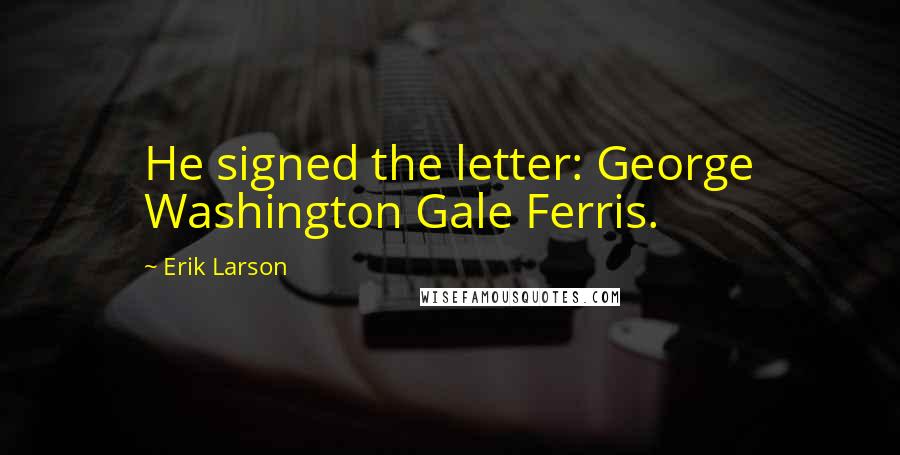 He signed the letter: George Washington Gale Ferris.

~ Erik Larson

WISEFAMOUSQUOTES.COM